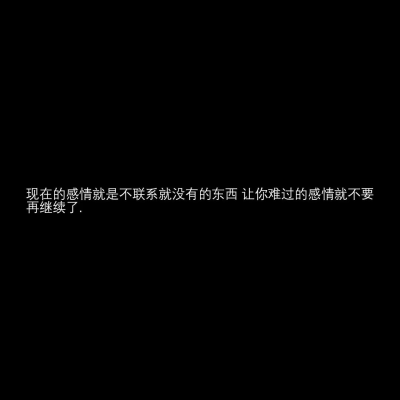 现在的感情就是不联系就没有的东西 让你难过的感情就不要再继续了.